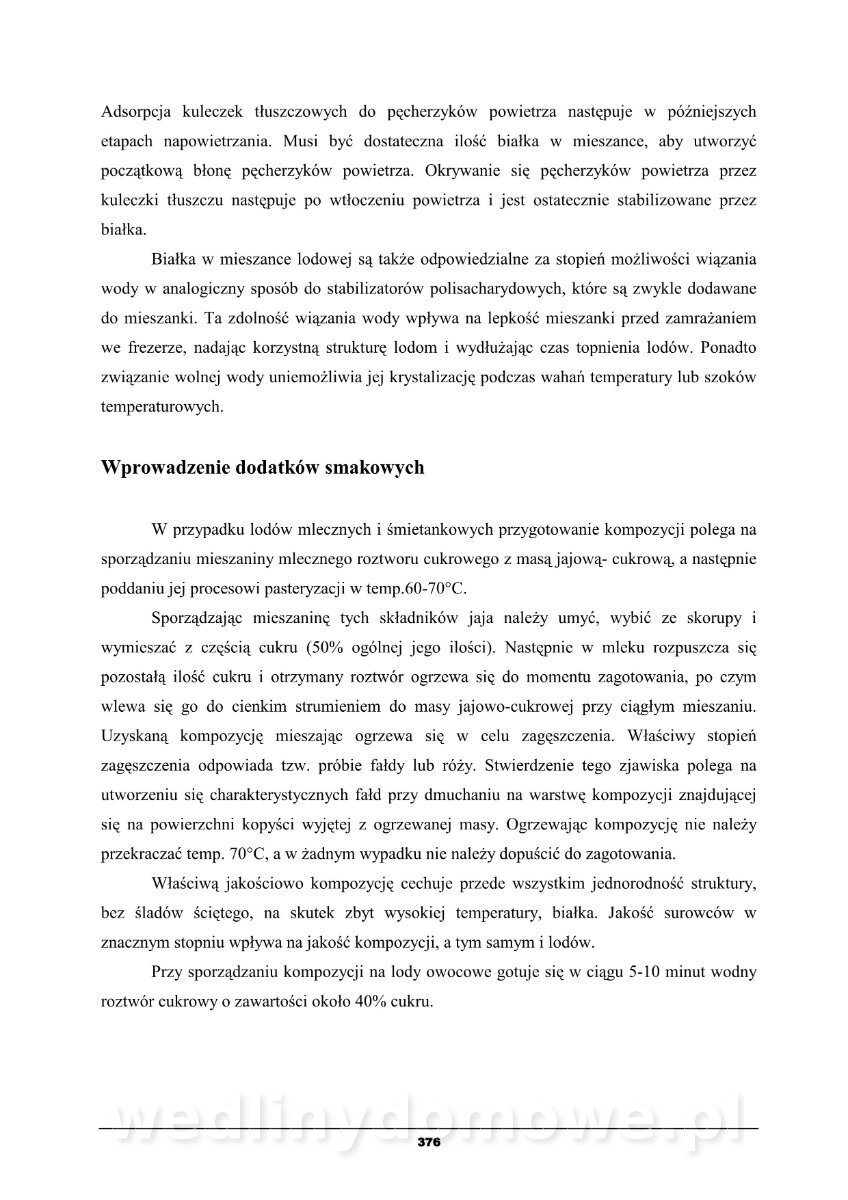 Adsorpcja kuleczek tłuszczowych do pęcherzyków powietrza następuje w późniejszych etapach napowietrzania. Musi być dostateczna ilość białka w mieszance, aby utworzyć początkową błonę pęcherzyków powietrza. Okrywanie się pęcherzyków powietrza przez kuleczki tłuszczu następuje po wtłoczeniu powietrza i jest ostatecznie stabilizowane przez białka.

Białka w mieszance lodowej są także odpowiedzialne za stopień możliwości wiązania wody w analogiczny sposób do stabilizatorów polisacharydowych, które są zwykle dodawane do mieszanki. Ta zdolność wiązania wody wpływa na lepkość mieszanki przed zamrażaniem we frezerze, nadając korzystną strukturę lodom i wydłużając czas topnienia lodów. Ponadto związanie wolnej wody uniemożliwia jej krystalizację podczas wahań temperatury lub szoków temperaturowych.

Wprowadzenie dodatków smakowych

W przypadku lodów mlecznych i śmietankowych przygotowanie kompozycji polega na sporządzaniu mieszaniny mlecznego roztworu cukrowego z masą jajową- cukrową, a następnie poddaniu jej procesowi pasteryzacji w temp.60-70°C.

Sporządzając mieszaninę tych składników jaja należy umyć, wybić ze skorupy i wymieszać z częścią cukru (50% ogólnej jego ilości). Następnie w mleku rozpuszcza się pozostałą ilość cukru i otrzymany roztwór ogrzewa się do momentu zagotowania, po czym wlewa się go do cienkim strumieniem do masy jajowo-cukrowej przy ciągłym mieszaniu. Uzyskaną kompozycję mieszając ogrzewa się w celu zagęszczenia. Właściwy stopień zagęszczenia odpowiada tzw. próbie fałdy lub róży. Stwierdzenie tego zjawiska polega na utworzeniu się charakterystycznych fałd przy dmuchaniu na warstwę kompozycji znajdującej się na powierzchni kopyści wyjętej z ogrzewanej masy. Ogrzewając kompozycję nie należy przekraczać temp. 70°C, a w żadnym wypadku nie należy dopuścić do zagotowania.

Właściwą jakościowo kompozycję cechuje przede wszystkim jednorodność struktury, bez śladów ściętego, na skutek zbyt wysokiej temperatury, białka. Jakość surowców w znacznym stopniu wpływa na jakość kompozycji, a tym samym i lodów.

Przy sporządzaniu kompozycji na lody owocowe gotuje się w ciągu 5-10 minut wodny roztwór cukrowy o zawartości około 40% cukru.

wedlinydomowe.pl

376